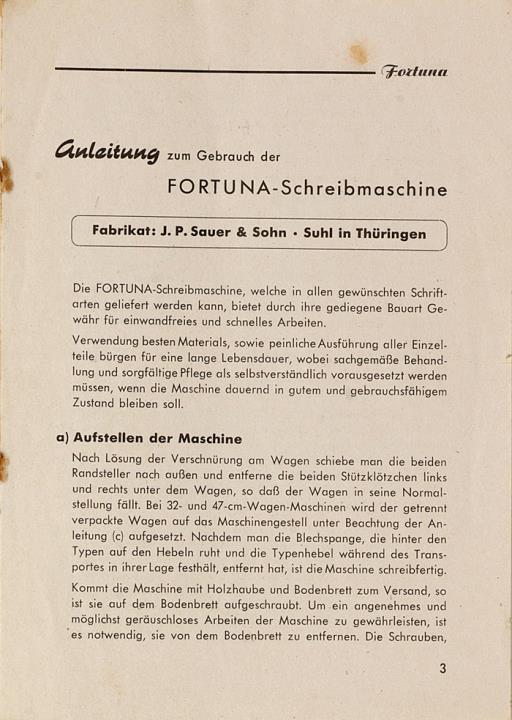 Fortuna

Anleitung zum Gebrauch der

FORTUNA-Schreibmaschine

Fabrikat: J. P. Sauer & Sohn · Suhl in Thüringen

Die FORTUNA-Schreibmaschine, welche in allen gewünschten Schriftarten geliefert werden kann, bietet durch ihre gediegene Bauart Gewähr für einwandfreies und schnelles Arbeiten.

Verwendung besten Materials, sowie peinliche Ausführung aller Einzelteile bürgen für eine lange Lebensdauer, wobei sachgemäße Behandlung und sorgfältige Pflege als selbstverständlich vorausgesetzt werden müssen, wenn die Maschine dauernd in gutem und gebrauchsfähigem Zustand bleiben soll.

a) Aufstellen der Maschine

Nach Lösung der Verschnürung am Wagen schiebe man die beiden Randsteller nach außen und entferne die beiden Stützklötzchen links und rechts unter dem Wagen, so daß der Wagen in seine Normalstellung fällt. Bei 32- und 47-cm-Wagen-Maschinen wird der getrennt verpackte Wagen auf das Maschinengestell unter Beachtung der Anleitung (c) aufgesetzt. Nachdem man die Blechspange, die hinter den Typen auf den Hebeln ruht und die Typenhebel während des Transportes in ihrer Lage festhält, entfernt hat, ist die Maschine schreibfertig.

Kommt die Maschine mit Holzhaube und Bodenbrett zum Versand, so ist sie auf dem Bodenbrett aufgeschraubt. Um ein angenehmes und möglichst geräuschloses Arbeiten der Maschine zu gewährleisten, ist es notwendig, sie von dem Bodenbrett zu entfernen. Die Schrauben,

3